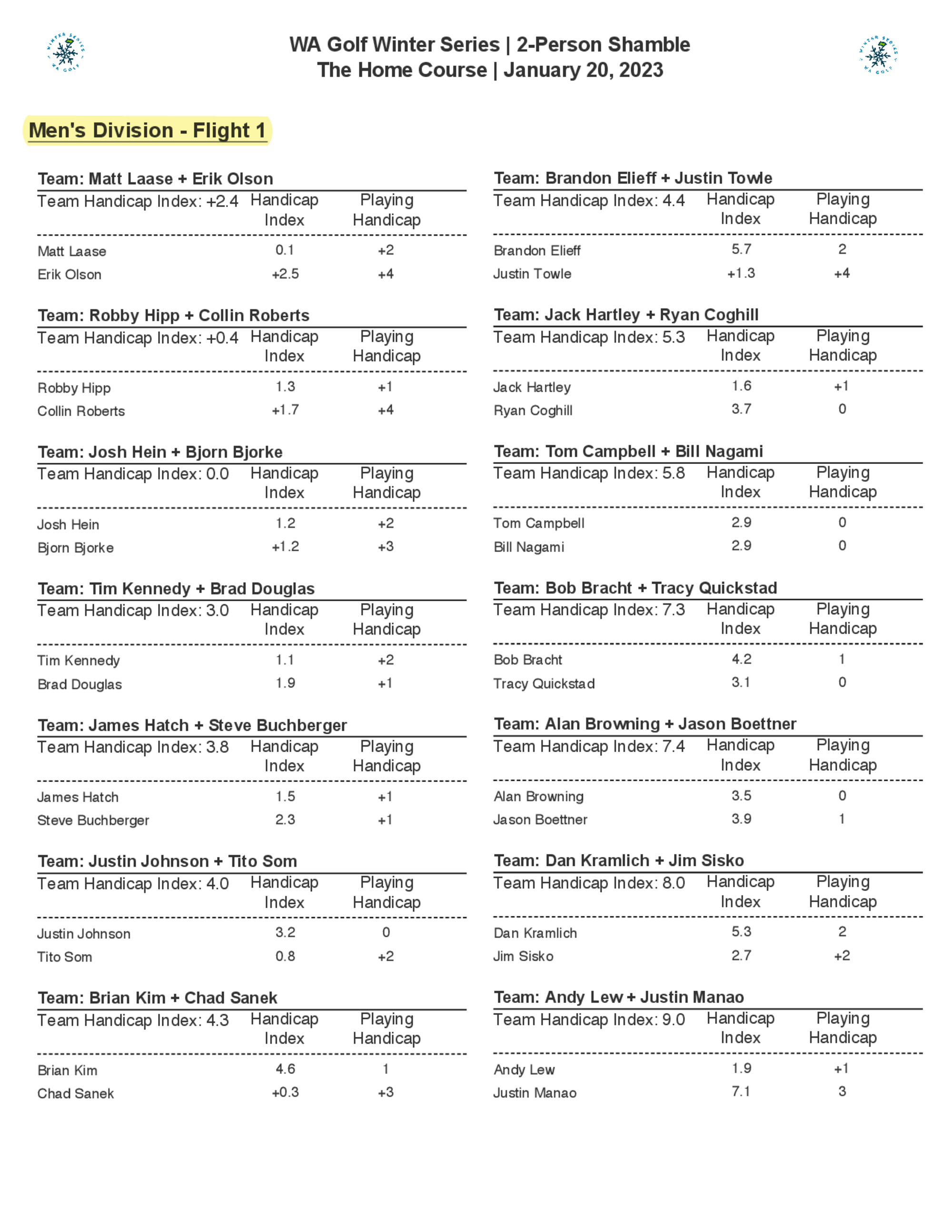 WINTER SERIES WA GOLF

WA Golf Winter Series | 2-Person Shamble
The Home Course | January 20, 2023

WINTER SERIES WA GOLF

Men's Division - Flight 1

Team: Matt Laase + Erik Olson

| Team Handicap Index: +2.4 | Handicap Index | Playing Handicap |
|---|---|---|
| Matt Laase | 0.1 | +2 |
| Erik Olson | +2.5 | +4 |

Team: Robby Hipp + Collin Roberts

| Team Handicap Index: +0.4 | Handicap Index | Playing Handicap |
|---|---|---|
| Robby Hipp | 1.3 | +1 |
| Collin Roberts | +1.7 | +4 |

Team: Josh Hein + Bjorn Bjorke

| Team Handicap Index: 0.0 | Handicap Index | Playing Handicap |
|---|---|---|
| Josh Hein | 1.2 | +2 |
| Bjorn Bjorke | +1.2 | +3 |

Team: Tim Kennedy + Brad Douglas

| Team Handicap Index: 3.0 | Handicap Index | Playing Handicap |
|---|---|---|
| Tim Kennedy | 1.1 | +2 |
| Brad Douglas | 1.9 | +1 |

Team: James Hatch + Steve Buchberger

| Team Handicap Index: 3.8 | Handicap Index | Playing Handicap |
|---|---|---|
| James Hatch | 1.5 | +1 |
| Steve Buchberger | 2.3 | +1 |

Team: Justin Johnson + Tito Som

| Team Handicap Index: 4.0 | Handicap Index | Playing Handicap |
|---|---|---|
| Justin Johnson | 3.2 | 0 |
| Tito Som | 0.8 | +2 |

Team: Brian Kim + Chad Sanek

| Team Handicap Index: 4.3 | Handicap Index | Playing Handicap |
|---|---|---|
| Brian Kim | 4.6 | 1 |
| Chad Sanek | +0.3 | +3 |

Team: Brandon Elieff + Justin Towle

| Team Handicap Index: 4.4 | Handicap Index | Playing Handicap |
|---|---|---|
| Brandon Elieff | 5.7 | 2 |
| Justin Towle | +1.3 | +4 |

Team: Jack Hartley + Ryan Coghill

| Team Handicap Index: 5.3 | Handicap Index | Playing Handicap |
|---|---|---|
| Jack Hartley | 1.6 | +1 |
| Ryan Coghill | 3.7 | 0 |

Team: Tom Campbell + Bill Nagami

| Team Handicap Index: 5.8 | Handicap Index | Playing Handicap |
|---|---|---|
| Tom Campbell | 2.9 | 0 |
| Bill Nagami | 2.9 | 0 |

Team: Bob Bracht + Tracy Quickstad

| Team Handicap Index: 7.3 | Handicap Index | Playing Handicap |
|---|---|---|
| Bob Bracht | 4.2 | 1 |
| Tracy Quickstad | 3.1 | 0 |

Team: Alan Browning + Jason Boettner

| Team Handicap Index: 7.4 | Handicap Index | Playing Handicap |
|---|---|---|
| Alan Browning | 3.5 | 0 |
| Jason Boettner | 3.9 | 1 |

Team: Dan Kramlich + Jim Sisko

| Team Handicap Index: 8.0 | Handicap Index | Playing Handicap |
|---|---|---|
| Dan Kramlich | 5.3 | 2 |
| Jim Sisko | 2.7 | +2 |

Team: Andy Lew + Justin Manao

| Team Handicap Index: 9.0 | Handicap Index | Playing Handicap |
|---|---|---|
| Andy Lew | 1.9 | +1 |
| Justin Manao | 7.1 | 3 |